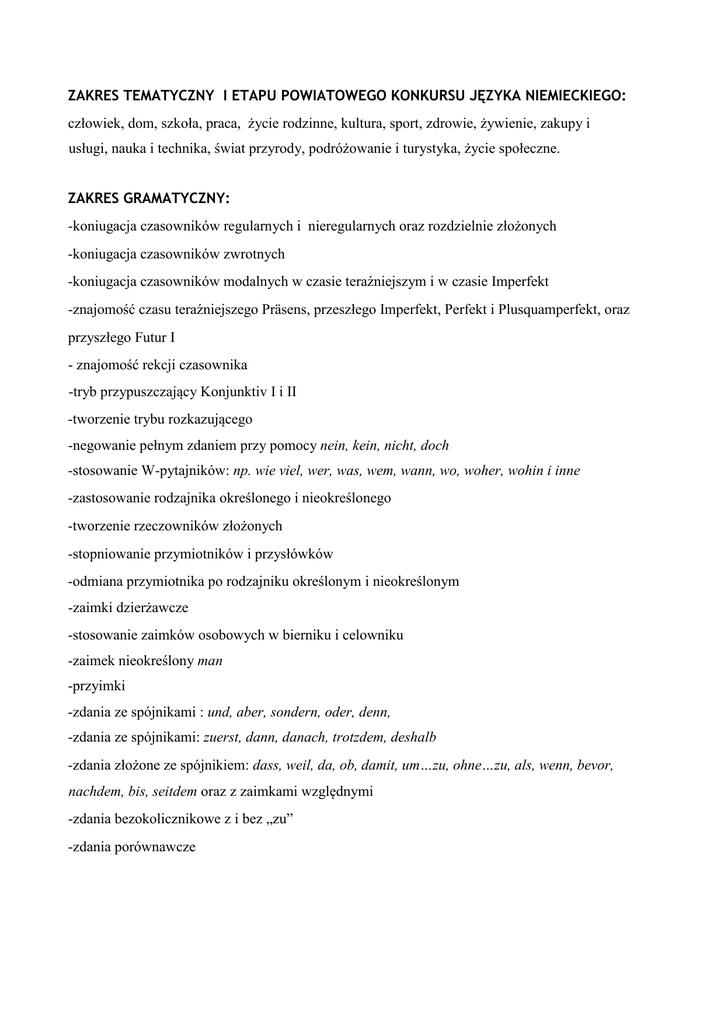 ZAKRES TEMATYCZNY I ETAPU POWIATOWEGO KONKURSU JĘZYKA NIEMIECKIEGO:
człowiek, dom, szkoła, praca, życie rodzinne, kultura, sport, zdrowie, żywienie, zakupy i usługi, nauka i technika, świat przyrody, podróżowanie i turystyka, życie społeczne.

ZAKRES GRAMATYCZNY:
-koniugacja czasowników regularnych i nieregularnych oraz rozdzielnie złożonych
-koniugacja czasowników zwrotnych
-koniugacja czasowników modalnych w czasie teraźniejszym i w czasie Imperfekt
-znajomość czasu teraźniejszego Präsens, przeszłego Imperfekt, Perfekt i Plusquamperfekt, oraz przyszłego Futur I
- znajomość rekcji czasownika
-tryb przypuszczający Konjunktiv I i II
-tworzenie trybu rozkazującego
-negowanie pełnym zdaniem przy pomocy nein, kein, nicht, doch
-stosowanie W-pytajników: np. wie viel, wer, was, wem, wann, wo, woher, wohin i inne
-zastosowanie rodzajnika określonego i nieokreślonego
-tworzenie rzeczowników złożonych
-stopniowanie przymiotników i przysłówków
-odmiana przymiotnika po rodzajniku określonym i nieokreślonym
-zaimki dzierżawcze
-stosowanie zaimków osobowych w bierniku i celowniku
-zaimek nieokreślony man
-przyimki
-zdania ze spójnikami : und, aber, sondern, oder, denn,
-zdania ze spójnikami: zuerst, dann, danach, trotzdem, deshalb
-zdania złożone ze spójnikiem: dass, weil, da, ob, damit, um…zu, ohne…zu, als, wenn, bevor, nachdem, bis, seitdem oraz z zaimkami względnymi
-zdania bezokolicznikowe z i bez „zu”
-zdania porównawcze